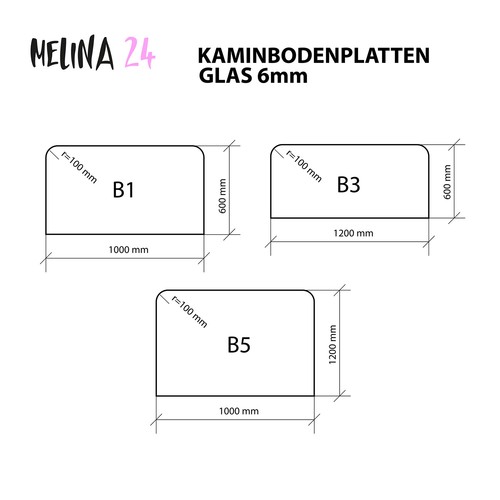 MELINA 24

KAMINBODENPLATTEN
GLAS 6mm

r=100 mm
B1
600 mm
1000 mm

r=100 mm
B3
600 mm
1200 mm

r=100 mm
B5
1200 mm
1000 mm